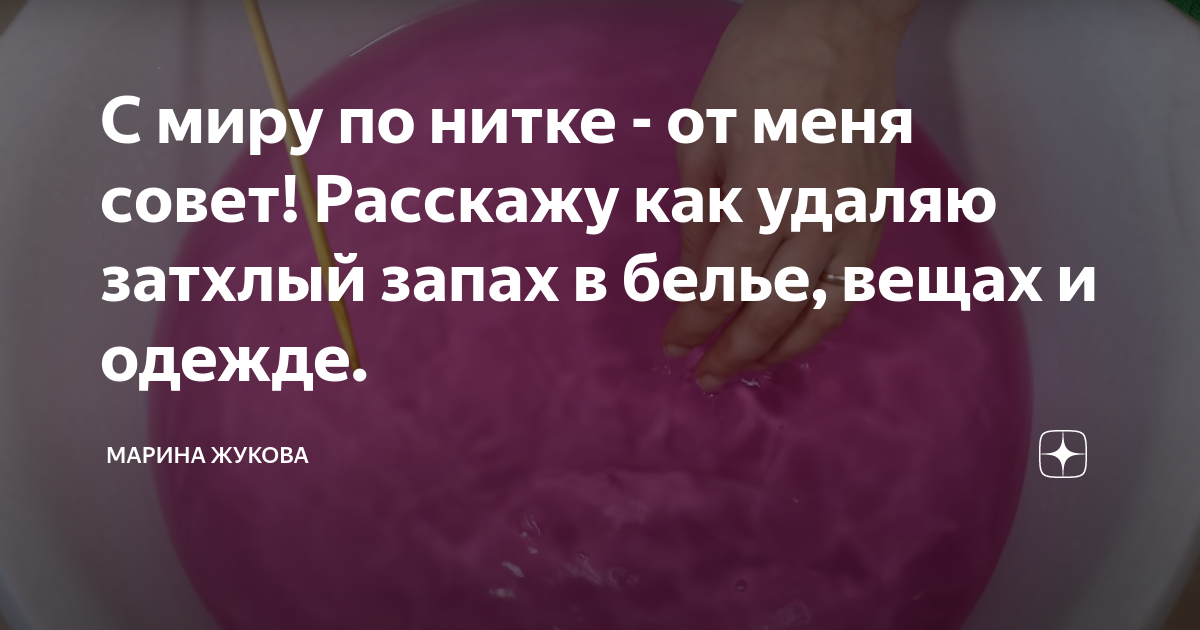 С миру по нитке - от меня совет! Расскажу как удаляю затхлый запах в белье, вещах и одежде.

МАРИНА ЖУКОВА